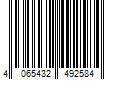 4 065432 492584